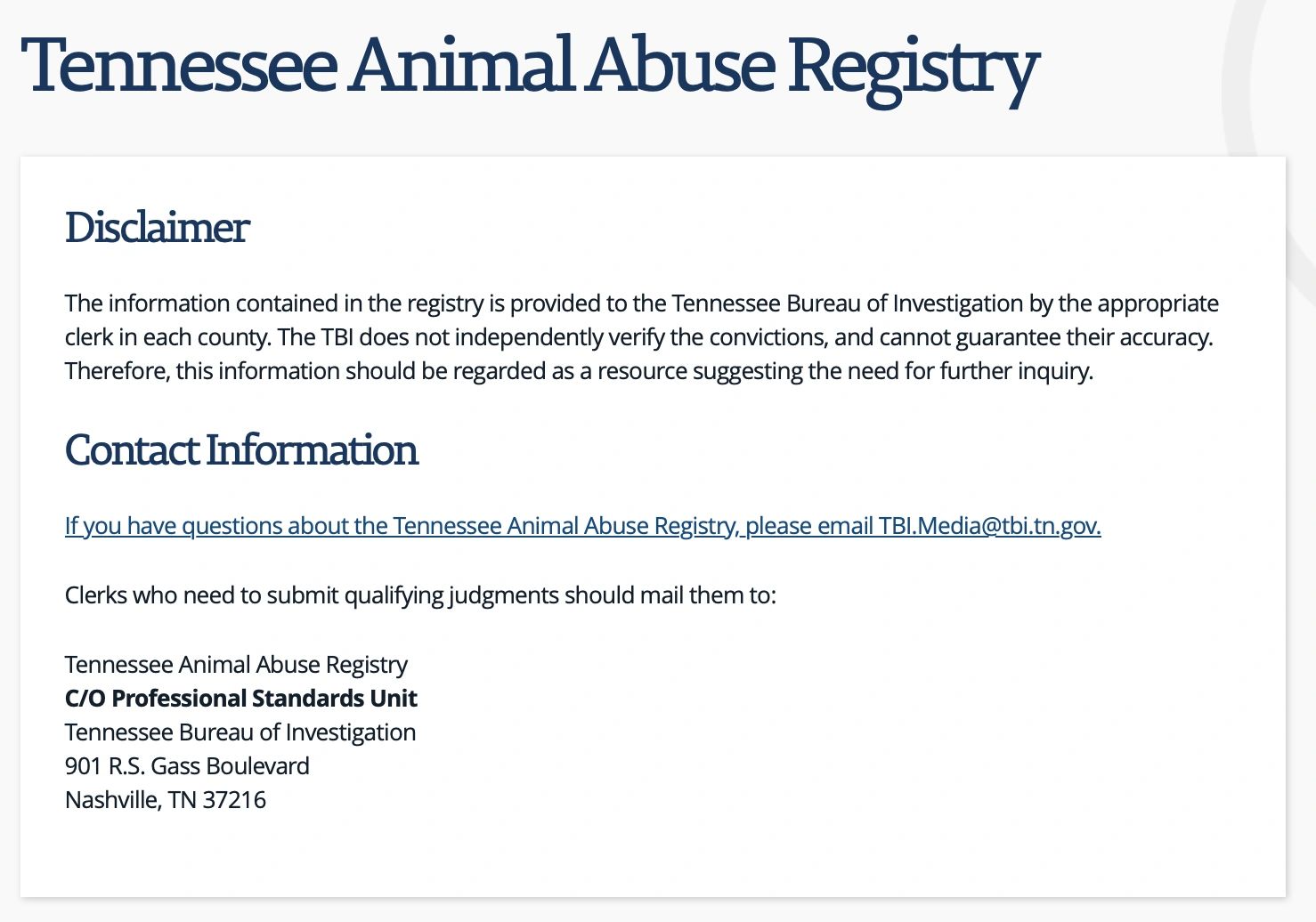 Tennessee Animal Abuse Registry

Disclaimer

The information contained in the registry is provided to the Tennessee Bureau of Investigation by the appropriate clerk in each county. The TBI does not independently verify the convictions, and cannot guarantee their accuracy. Therefore, this information should be regarded as a resource suggesting the need for further inquiry.

Contact Information

If you have questions about the Tennessee Animal Abuse Registry, please email TBI.Media@tbi.tn.gov.

Clerks who need to submit qualifying judgments should mail them to:

Tennessee Animal Abuse Registry
C/O Professional Standards Unit
Tennessee Bureau of Investigation
901 R.S. Gass Boulevard
Nashville, TN 37216